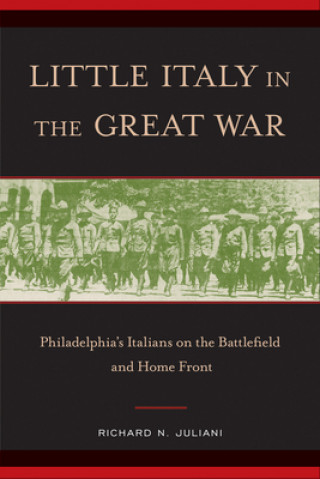 LITTLE ITALY IN THE GREAT WAR

Philadelphia's Italians on the Battlefield and Home Front

RICHARD N. JULIANI